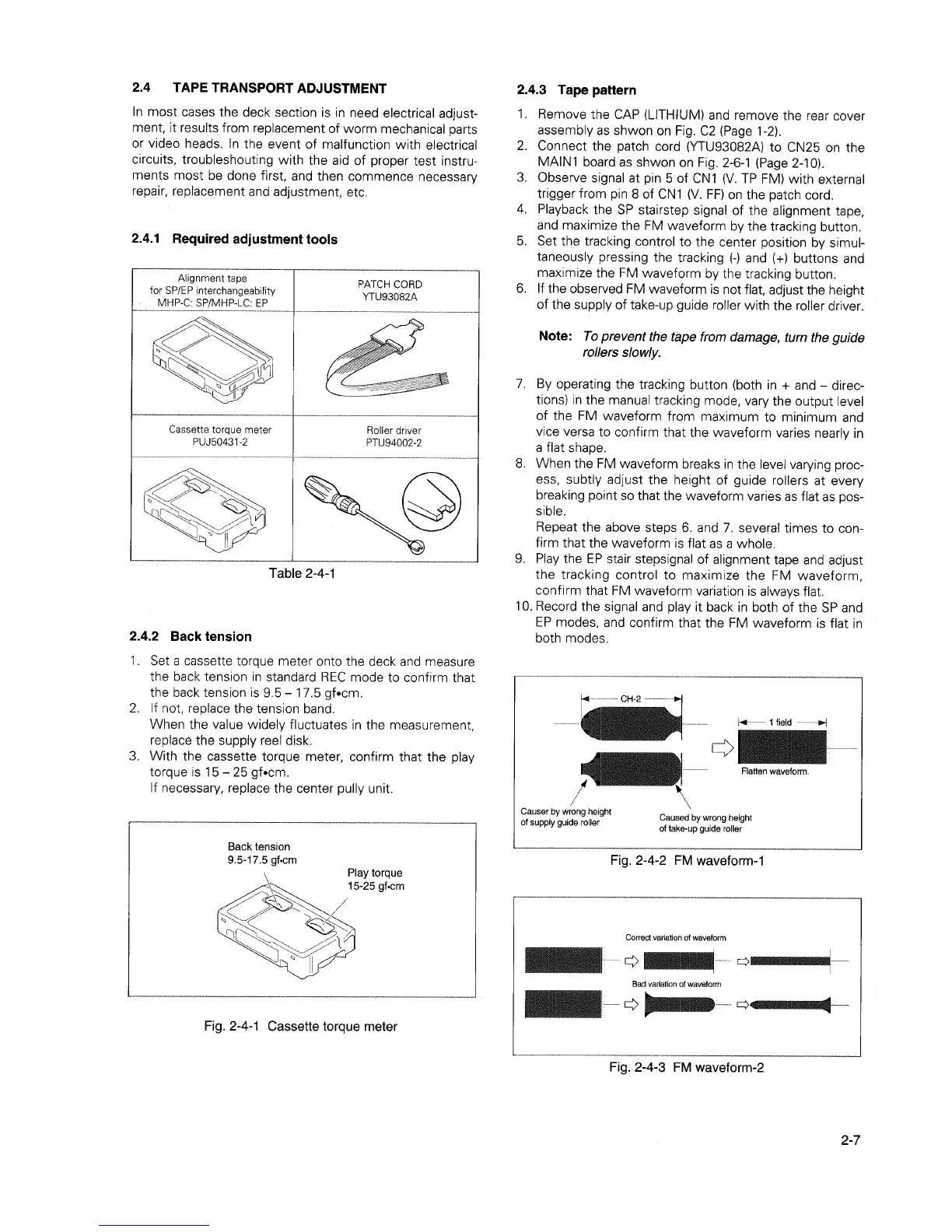 2.4 TAPE TRANSPORT ADJUSTMENT

In most cases the deck section is in need electrical adjustment, it results from replacement of worm mechanical parts or video heads. In the event of malfunction with electrical circuits, troubleshouting with the aid of proper test instruments most be done first, and then commence necessary repair, replacement and adjustment, etc.

2.4.1 Required adjustment tools

| Alignment tape for SP/EP interchangeability MHP-C: SP/MHP-LC: EP | PATCH CORD YTU93082A |
|---|---|
| | |
| Cassette torque meter PUJ50431-2 | Roller driver PTU94002-2 |
| | |

Table 2-4-1

2.4.2 Back tension

1. Set a cassette torque meter onto the deck and measure the back tension in standard REC mode to confirm that the back tension is 9.5 – 17.5 gf•cm.
2. If not, replace the tension band.
When the value widely fluctuates in the measurement, replace the supply reel disk.
3. With the cassette torque meter, confirm that the play torque is 15 – 25 gf•cm.
If necessary, replace the center pully unit.

Back tension
9.5-17.5 gf•cm

Play torque
15-25 gf•cm

Fig. 2-4-1 Cassette torque meter

2.4.3 Tape pattern

1. Remove the CAP (LITHIUM) and remove the rear cover assembly as shwon on Fig. C2 (Page 1-2).
2. Connect the patch cord (YTU93082A) to CN25 on the MAIN1 board as shwon on Fig. 2-6-1 (Page 2-10).
3. Observe signal at pin 5 of CN1 (V. TP FM) with external trigger from pin 8 of CN1 (V. FF) on the patch cord.
4. Playback the SP stairstep signal of the alignment tape, and maximize the FM waveform by the tracking button.
5. Set the tracking control to the center position by simultaneously pressing the tracking (-) and (+) buttons and maximize the FM waveform by the tracking button.
6. If the observed FM waveform is not flat, adjust the height of the supply of take-up guide roller with the roller driver.

Note: To prevent the tape from damage, turn the guide rollers slowly.

7. By operating the tracking button (both in + and – directions) in the manual tracking mode, vary the output level of the FM waveform from maximum to minimum and vice versa to confirm that the waveform varies nearly in a flat shape.
8. When the FM waveform breaks in the level varying process, subtly adjust the height of guide rollers at every breaking point so that the waveform varies as flat as possible.
Repeat the above steps 6. and 7. several times to confirm that the waveform is flat as a whole.
9. Play the EP stair stepsignal of alignment tape and adjust the tracking control to maximize the FM waveform, confirm that FM waveform variation is always flat.
10. Record the signal and play it back in both of the SP and EP modes, and confirm that the FM waveform is flat in both modes.

CH-2

1 field

Flatten waveform.

Causer by wrong height of supply guide roller

Caused by wrong height of take-up guide roller

Fig. 2-4-2 FM waveform-1

Correct variation of waveform

Bad variation of waveform

Fig. 2-4-3 FM waveform-2

2-7